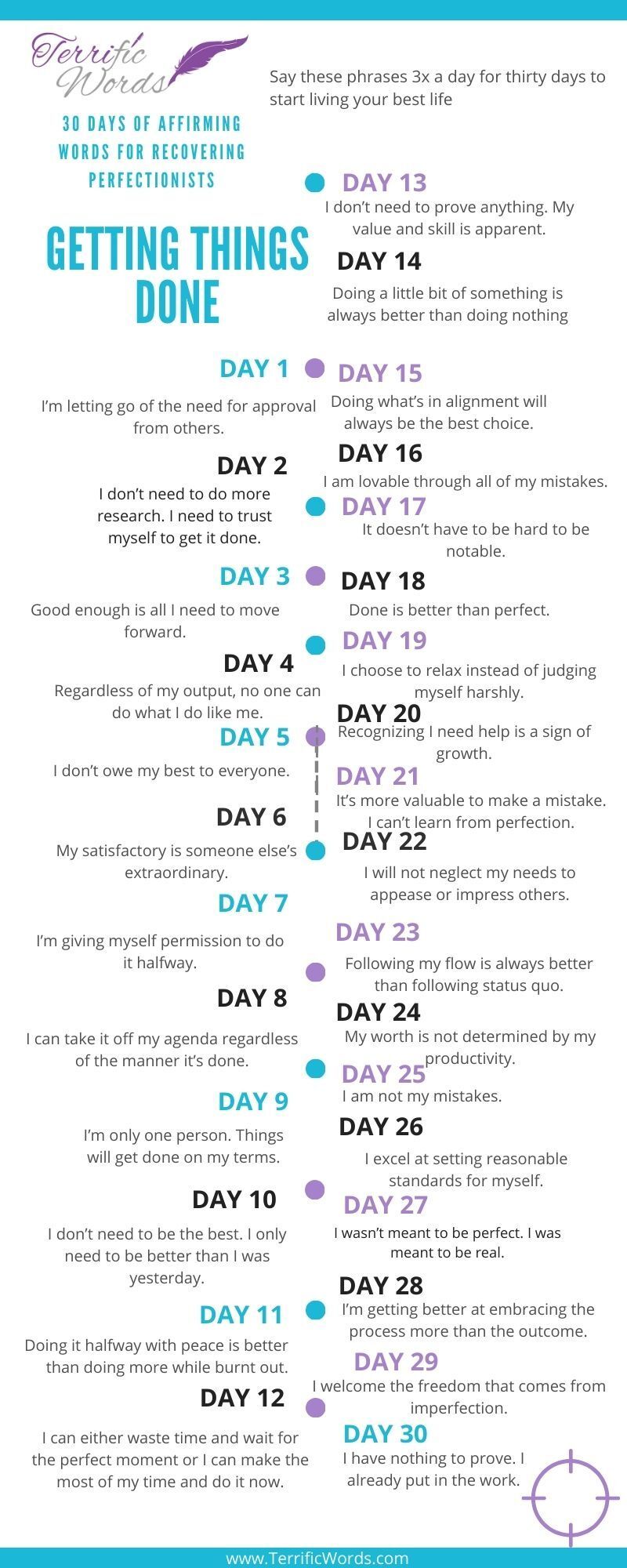 Terrific Words

Say these phrases 3x a day for thirty days to start living your best life

30 DAYS OF AFFIRMING WORDS FOR RECOVERING PERFECTIONISTS

GETTING THINGS DONE

DAY 1
I'm letting go of the need for approval from others.

DAY 2
I don't need to do more research. I need to trust myself to get it done.

DAY 3
Good enough is all I need to move forward.

DAY 4
Regardless of my output, no one can do what I do like me.

DAY 5
I don't owe my best to everyone.

DAY 6
My satisfactory is someone else's extraordinary.

DAY 7
I'm giving myself permission to do it halfway.

DAY 8
I can take it off my agenda regardless of the manner it's done.

DAY 9
I'm only one person. Things will get done on my terms.

DAY 10
I don't need to be the best. I only need to be better than I was yesterday.

DAY 11
Doing it halfway with peace is better than doing more while burnt out.

DAY 12
I can either waste time and wait for the perfect moment or I can make the most of my time and do it now.

DAY 13
I don't need to prove anything. My value and skill is apparent.

DAY 14
Doing a little bit of something is always better than doing nothing

DAY 15
Doing what's in alignment will always be the best choice.

DAY 16
I am lovable through all of my mistakes.

DAY 17
It doesn't have to be hard to be notable.

DAY 18
Done is better than perfect.

DAY 19
I choose to relax instead of judging myself harshly.

DAY 20
Recognizing I need help is a sign of growth.

DAY 21
It's more valuable to make a mistake. I can't learn from perfection.

DAY 22
I will not neglect my needs to appease or impress others.

DAY 23
Following my flow is always better than following status quo.

DAY 24
My worth is not determined by my productivity.

DAY 25
I am not my mistakes.

DAY 26
I excel at setting reasonable standards for myself.

DAY 27
I wasn't meant to be perfect. I was meant to be real.

DAY 28
I'm getting better at embracing the process more than the outcome.

DAY 29
I welcome the freedom that comes from imperfection.

DAY 30
I have nothing to prove. I already put in the work.

www.TerrificWords.com